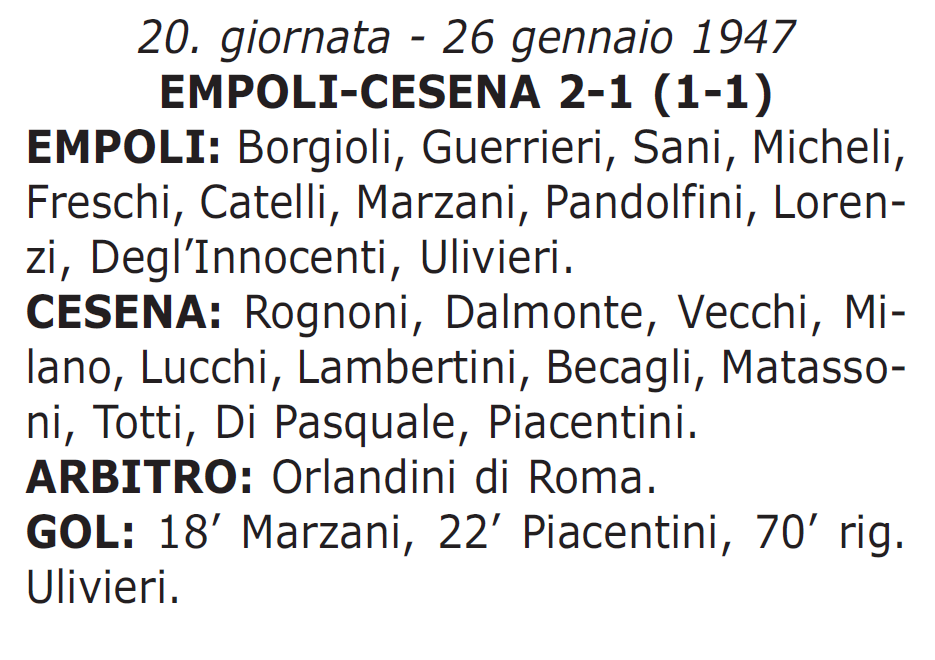 20. giornata - 26 gennaio 1947
EMPOLI-CESENA 2-1 (1-1)
EMPOLI: Borgioli, Guerrieri, Sani, Micheli, Freschi, Catelli, Marzani, Pandolfini, Lorenzi, Degl'Innocenti, Ulivieri.
CESENA: Rognoni, Dalmonte, Vecchi, Milano, Lucchi, Lambertini, Becagli, Matassoni, Totti, Di Pasquale, Piacentini.
ARBITRO: Orlandini di Roma.
GOL: 18' Marzani, 22' Piacentini, 70' rig. Ulivieri.